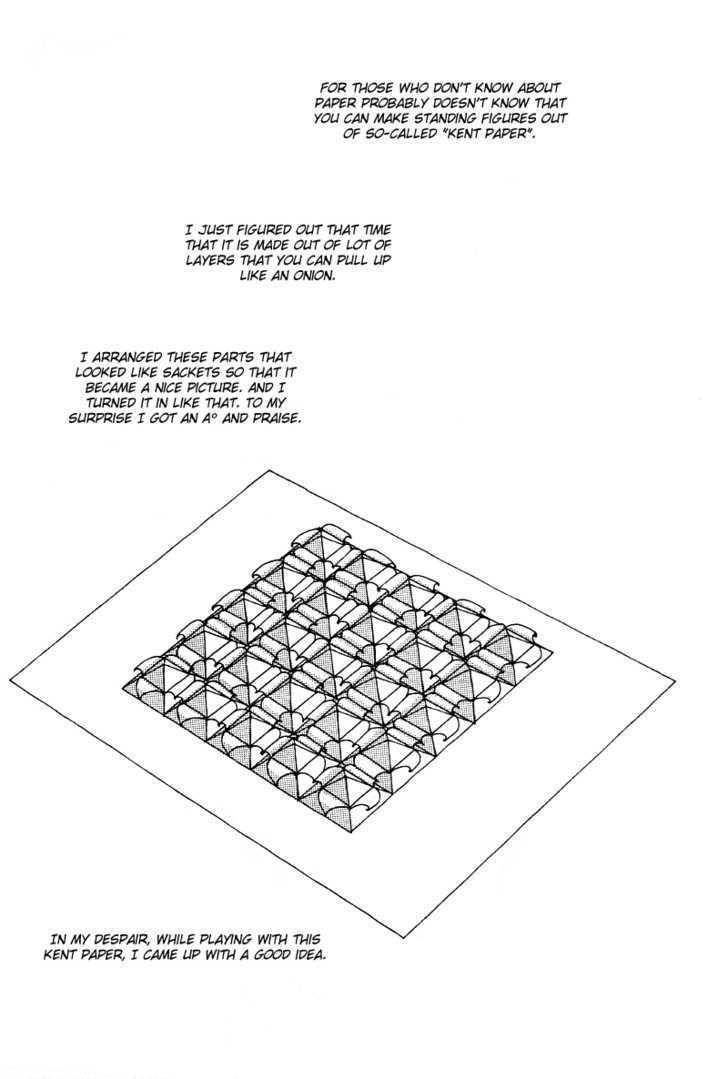 FOR THOSE WHO DON'T KNOW ABOUT PAPER PROBABLY DOESN'T KNOW THAT YOU CAN MAKE STANDING FIGURES OUT OF SO-CALLED "KENT PAPER".

I JUST FIGURED OUT THAT TIME THAT IT IS MADE OUT OF LOT OF LAYERS THAT YOU CAN PULL UP LIKE AN ONION.

I ARRANGED THESE PARTS THAT LOOKED LIKE SACKETS SO THAT IT BECAME A NICE PICTURE. AND I TURNED IT IN LIKE THAT. TO MY SURPRISE I GOT AN A° AND PRAISE.

IN MY DESPAIR, WHILE PLAYING WITH THIS KENT PAPER, I CAME UP WITH A GOOD IDEA.